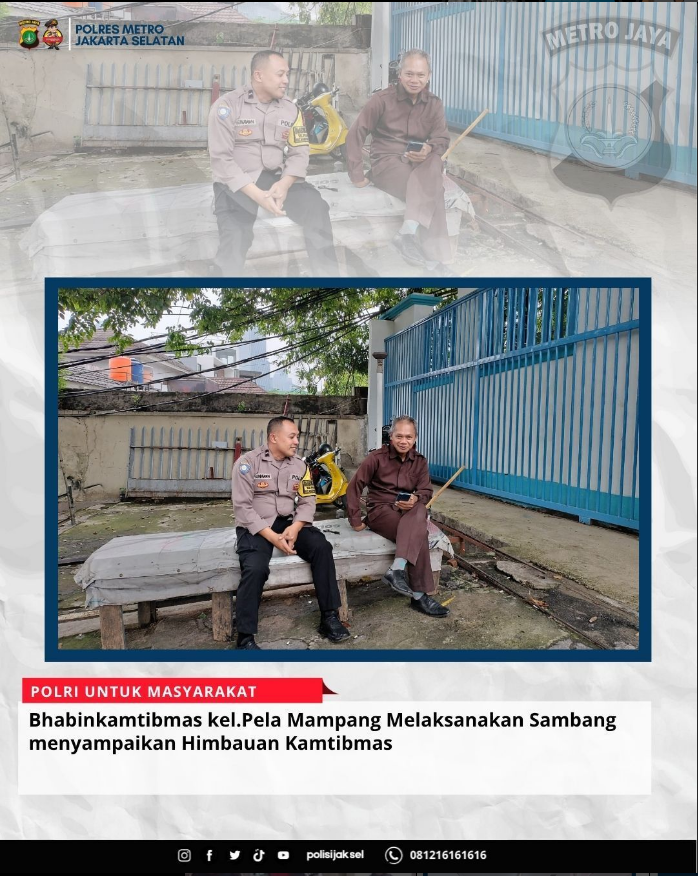 POLRES METRO JAKARTA SELATAN

METRO JAYA

POLRI UNTUK MASYARAKAT

Bhabinkamtibmas kel.Pela Mampang Melaksanakan Sambang menyampaikan Himbauan Kamtibmas

polisijaksel 081216161616